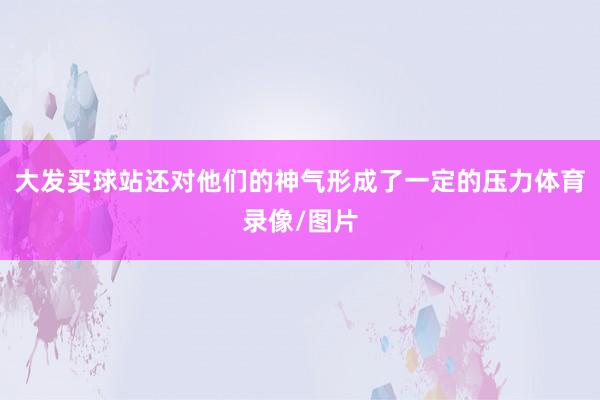 大发买球站还对他们的神气形成了一定的压力体育录像/图片